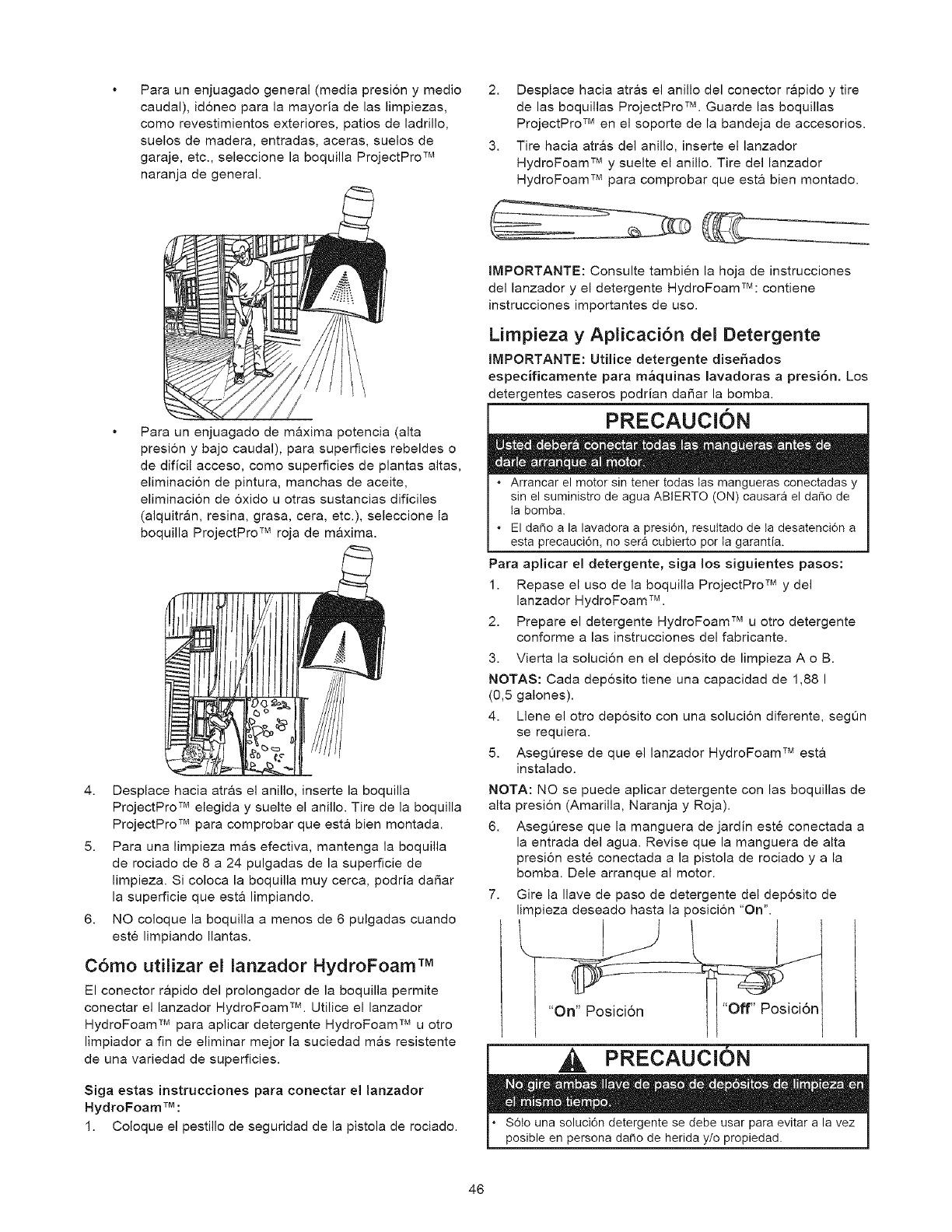 • Para un enjuagado general (media presión y medio caudal), idóneo para la mayoría de las limpiezas, como revestimientos exteriores, patios de ladrillo, suelos de madera, entradas, aceras, suelos de garaje, etc., seleccione la boquilla ProjectPro™ naranja de general.

• Para un enjuagado de máxima potencia (alta presión y bajo caudal), para superficies rebeldes o de difícil acceso, como superficies de plantas altas, eliminación de pintura, manchas de aceite, eliminación de óxido u otras sustancias difíciles (alquitrán, resina, grasa, cera, etc.), seleccione la boquilla ProjectPro™ roja de máxima.

4. Desplace hacia atrás el anillo, inserte la boquilla ProjectPro™ elegida y suelte el anillo. Tire de la boquilla ProjectPro™ para comprobar que está bien montada.

5. Para una limpieza más efectiva, mantenga la boquilla de rociado de 8 a 24 pulgadas de la superficie de limpieza. Si coloca la boquilla muy cerca, podría dañar la superficie que está limpiando.

6. NO coloque la boquilla a menos de 6 pulgadas cuando esté limpiando llantas.

Cómo utilizar el lanzador HydroFoam™

El conector rápido del prolongador de la boquilla permite conectar el lanzador HydroFoam™. Utilice el lanzador HydroFoam™ para aplicar detergente HydroFoam™ u otro limpiador a fin de eliminar mejor la suciedad más resistente de una variedad de superficies.

Siga estas instrucciones para conectar el lanzador HydroFoam™:

1. Coloque el pestillo de seguridad de la pistola de rociado.

2. Desplace hacia atrás el anillo del conector rápido y tire de las boquillas ProjectPro™. Guarde las boquillas ProjectPro™ en el soporte de la bandeja de accesorios.

3. Tire hacia atrás del anillo, inserte el lanzador HydroFoam™ y suelte el anillo. Tire del lanzador HydroFoam™ para comprobar que está bien montado.

IMPORTANTE: Consulte también la hoja de instrucciones del lanzador y el detergente HydroFoam™: contiene instrucciones importantes de uso.

Limpieza y Aplicación del Detergente

IMPORTANTE: Utilice detergente diseñados específicamente para máquinas lavadoras a presión. Los detergentes caseros podrían dañar la bomba.

PRECAUCIÓN

Usted deberá conectar todas las mangueras antes de darle arranque al motor.

• Arrancar el motor sin tener todas las mangueras conectadas y sin el suministro de agua ABIERTO (ON) causará el daño de la bomba.
• El daño a la lavadora a presión, resultado de la desatención a esta precaución, no será cubierto por la garantía.

Para aplicar el detergente, siga los siguientes pasos:

1. Repase el uso de la boquilla ProjectPro™ y del lanzador HydroFoam™.

2. Prepare el detergente HydroFoam™ u otro detergente conforme a las instrucciones del fabricante.

3. Vierta la solución en el depósito de limpieza A o B.

NOTAS: Cada depósito tiene una capacidad de 1,88 l (0,5 galones).

4. Llene el otro depósito con una solución diferente, según se requiera.

5. Asegúrese de que el lanzador HydroFoam™ está instalado.

NOTA: NO se puede aplicar detergente con las boquillas de alta presión (Amarilla, Naranja y Roja).

6. Asegúrese que la manguera de jardín esté conectada a la entrada del agua. Revise que la manguera de alta presión esté conectada a la pistola de rociado y a la bomba. Dele arranque al motor.

7. Gire la llave de paso de detergente del depósito de limpieza deseado hasta la posición "On".

"On" Posición

"Off" Posición

PRECAUCIÓN

No gire ambas llave de paso de depósitos de limpieza en el mismo tiempo.

• Sólo una solución detergente se debe usar para evitar a la vez posible en persona daño de herida y/o propiedad.

46